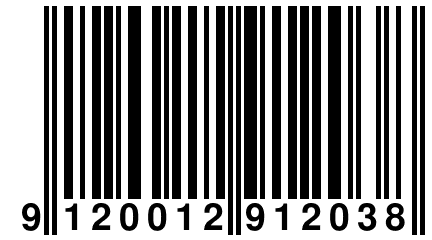 9 120012 912038